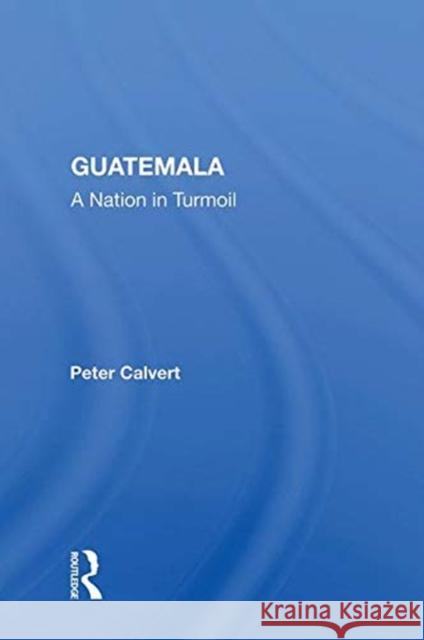 GUATEMALA
A Nation in Turmoil

Peter Calvert

ROUTLEDGE

Kraina Książek